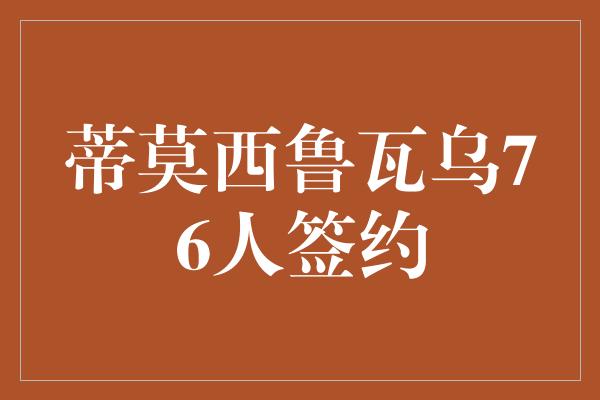 蒂莫西鲁瓦乌76人签约